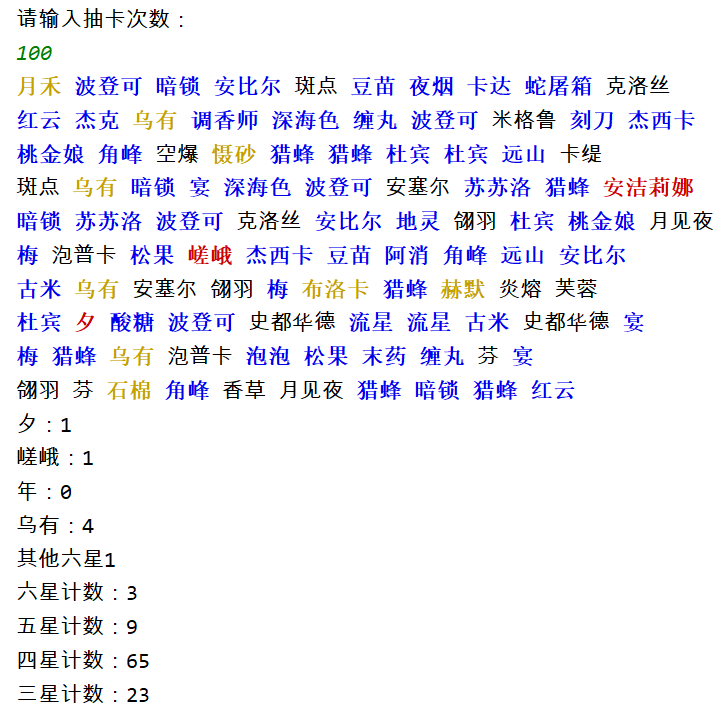 请输入抽卡次数：
100
月禾 波登可 暗锁 安比尔 斑点 豆苗 夜烟 卡达 蛇屠箱 克洛丝
红云 杰克 乌有 调香师 深海色 缠丸 波登可 米格鲁 刻刀 杰西卡
桃金娘 角峰 空爆 慑砂 猎蜂 猎蜂 杜宾 杜宾 远山 卡缇
斑点 乌有 暗锁 宴 深海色 波登可 安塞尔 苏苏洛 猎蜂 安洁莉娜
暗锁 苏苏洛 波登可 克洛丝 安比尔 地灵 翎羽 杜宾 桃金娘 月见夜
梅 泡普卡 松果 嵯峨 杰西卡 豆苗 阿消 角峰 远山 安比尔
古米 乌有 安塞尔 翎羽 梅 布洛卡 猎蜂 赫默 炎熔 芙蓉
杜宾 夕 酸糖 波登可 史都华德 流星 流星 古米 史都华德 宴
梅 猎蜂 乌有 泡普卡 泡泡 松果 末药 缠丸 芬 宴
翎羽 芬 石棉 角峰 香草 月见夜 猎蜂 暗锁 猎蜂 红云
夕：1
嵯峨：1
年：0
乌有：4
其他六星1
六星计数：3
五星计数：9
四星计数：65
三星计数：23